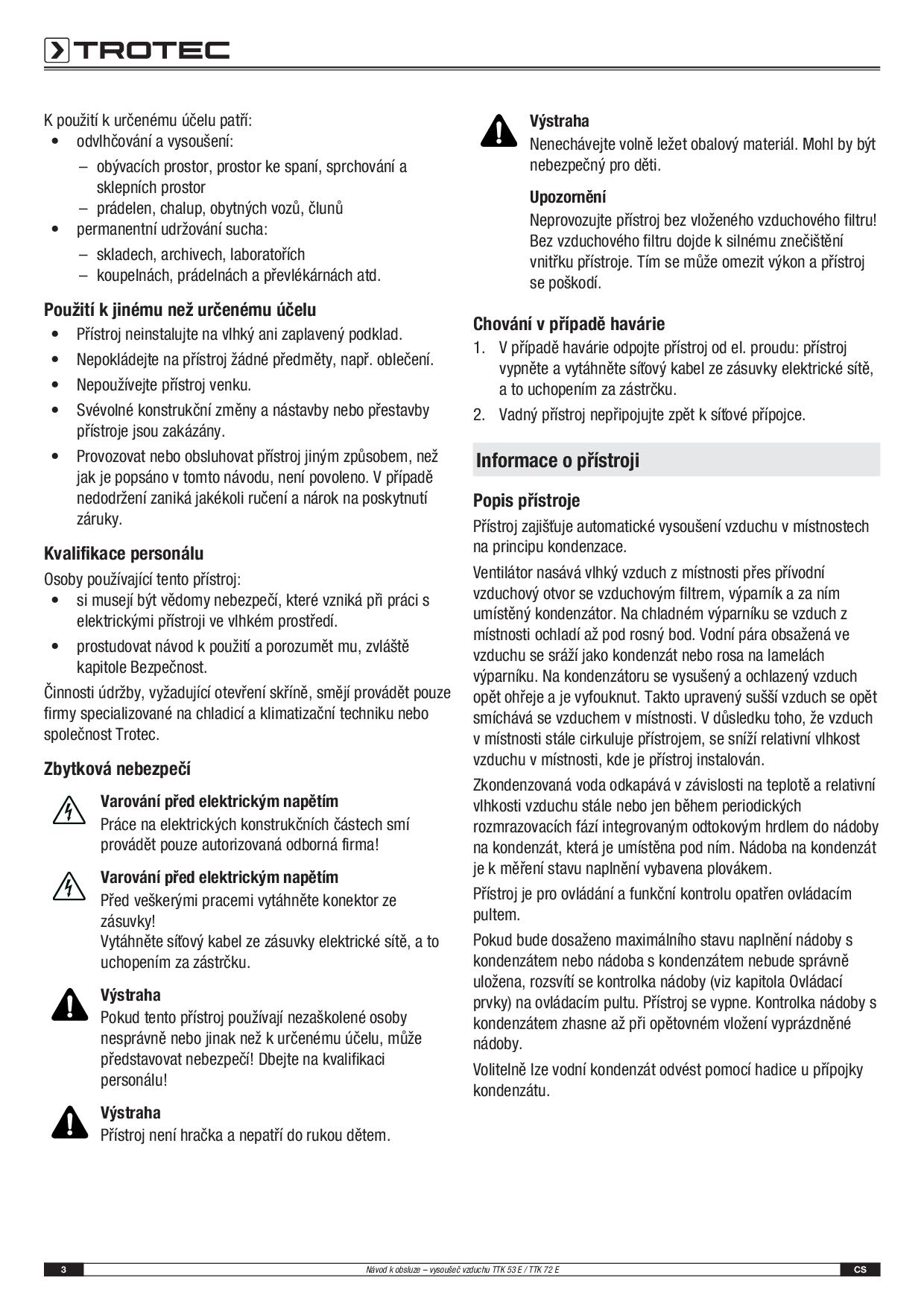 TROTEC

K použití k určenému účelu patří:
• odvlhčování a vysoušení:
– obývacích prostor, prostor ke spaní, sprchování a sklepních prostor
– prádelen, chalup, obytných vozů, člunů
• permanentní udržování sucha:
– skladech, archivech, laboratořích
– koupelnách, prádelnách a převlékárnách atd.

Použití k jinému než určenému účelu
• Přístroj neinstalujte na vlhký ani zaplavený podklad.
• Nepokládejte na přístroj žádné předměty, např. oblečení.
• Nepoužívejte přístroj venku.
• Svévolné konstrukční změny a nástavby nebo přestavby přístroje jsou zakázány.
• Provozovat nebo obsluhovat přístroj jiným způsobem, než jak je popsáno v tomto návodu, není povoleno. V případě nedodržení zaniká jakékoli ručení a nárok na poskytnutí záruky.

Kvalifikace personálu
Osoby používající tento přístroj:
• si musejí být vědomy nebezpečí, které vzniká při práci s elektrickými přístroji ve vlhkém prostředí.
• prostudovat návod k použití a porozumět mu, zvláště kapitole Bezpečnost.

Činnosti údržby, vyžadující otevření skříně, smějí provádět pouze firmy specializované na chladicí a klimatizační techniku nebo společnost Trotec.

Zbytková nebezpečí

Varování před elektrickým napětím
Práce na elektrických konstrukčních částech smí provádět pouze autorizovaná odborná firma!

Varování před elektrickým napětím
Před veškerými pracemi vytáhněte konektor ze zásuvky!
Vytáhněte síťový kabel ze zásuvky elektrické sítě, a to uchopením za zástrčku.

Výstraha
Pokud tento přístroj používají nezaškolené osoby nesprávně nebo jinak než k určenému účelu, může představovat nebezpečí! Dbejte na kvalifikaci personálu!

Výstraha
Přístroj není hračka a nepatří do rukou dětem.

Výstraha
Nenechávejte volně ležet obalový materiál. Mohl by být nebezpečný pro děti.

Upozornění
Neprovozujte přístroj bez vloženého vzduchového filtru! Bez vzduchového filtru dojde k silnému znečištění vnitřku přístroje. Tím se může omezit výkon a přístroj se poškodí.

Chování v případě havárie
1. V případě havárie odpojte přístroj od el. proudu: přístroj vypněte a vytáhněte síťový kabel ze zásuvky elektrické sítě, a to uchopením za zástrčku.
2. Vadný přístroj nepřipojujte zpět k síťové přípojce.

Informace o přístroji

Popis přístroje
Přístroj zajišťuje automatické vysoušení vzduchu v místnostech na principu kondenzace.

Ventilátor nasává vlhký vzduch z místnosti přes přívodní vzduchový otvor se vzduchovým filtrem, výparník a za ním umístěný kondenzátor. Na chladném výparníku se vzduch z místnosti ochladí až pod rosný bod. Vodní pára obsažená ve vzduchu se sráží jako kondenzát nebo rosa na lamelách výparníku. Na kondenzátoru se vysušený a ochlazený vzduch opět ohřeje a je vyfouknut. Takto upravený sušší vzduch se opět smíchává se vzduchem v místnosti. V důsledku toho, že vzduch v místnosti stále cirkuluje přístrojem, se sníží relativní vlhkost vzduchu v místnosti, kde je přístroj instalován.

Zkondenzovaná voda odkapává v závislosti na teplotě a relativní vlhkosti vzduchu stále nebo jen během periodických rozmrazovacích fází integrovaným odtokovým hrdlem do nádoby na kondenzát, která je umístěna pod ním. Nádoba na kondenzát je k měření stavu naplnění vybavena plovákem.

Přístroj je pro ovládání a funkční kontrolu opatřen ovládacím pultem.

Pokud bude dosaženo maximálního stavu naplnění nádoby s kondenzátem nebo nádoba s kondenzátem nebude správně uložena, rozsvítí se kontrolka nádoby (viz kapitola Ovládací prvky) na ovládacím pultu. Přístroj se vypne. Kontrolka nádoby s kondenzátem zhasne až při opětovném vložení vyprázdněné nádoby.

Volitelně lze vodní kondenzát odvést pomocí hadice u přípojky kondenzátu.

3 Návod k obsluze – vysoušeč vzduchu TTK 53 E / TTK 72 E CS